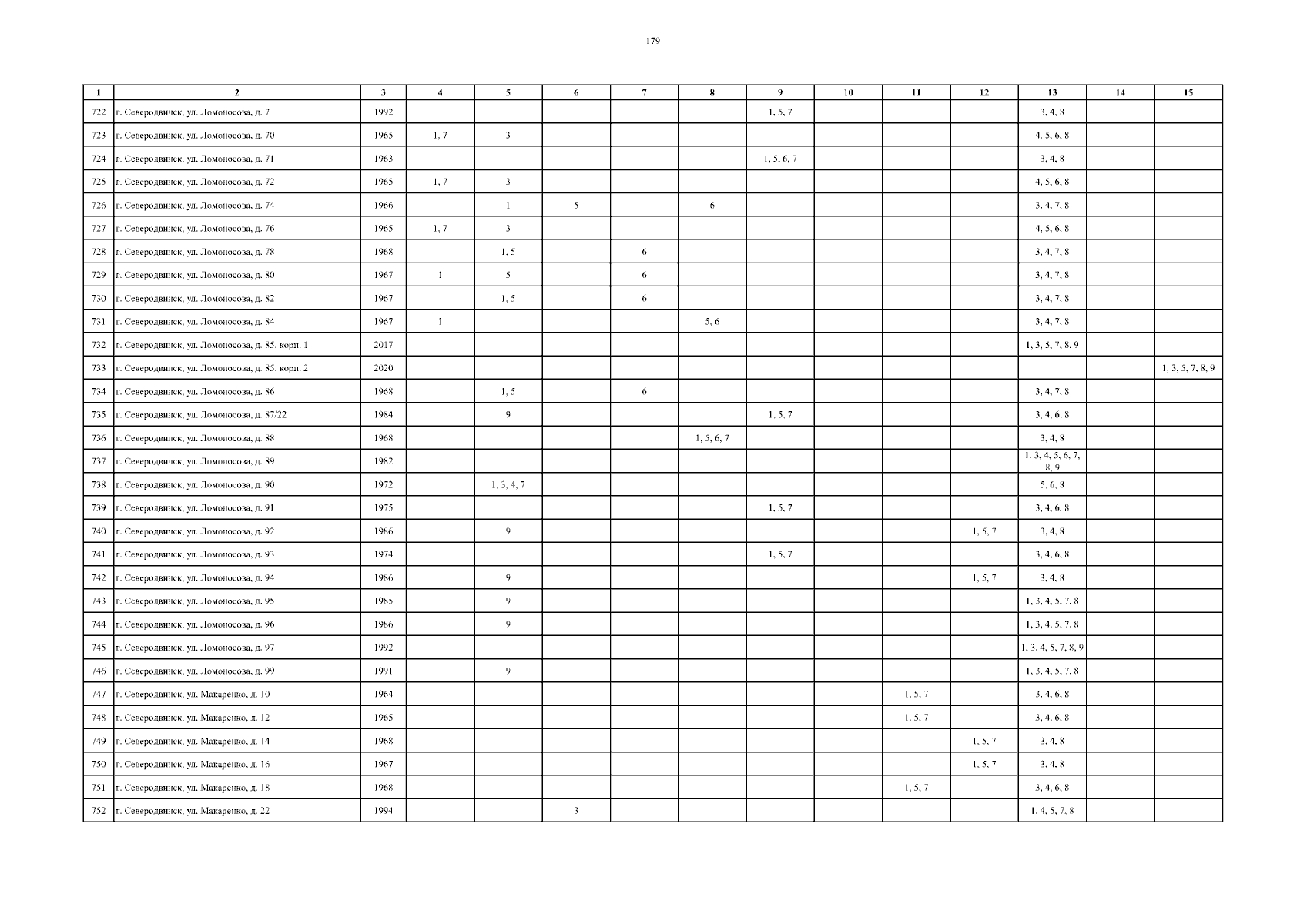 179

| 1 | 2 | 3 | 4 | 5 | 6 | 7 | 8 | 9 | 10 | 11 | 12 | 13 | 14 | 15 |
|---|---|---|---|---|---|---|---|---|---|---|---|---|---|---|
| 722 | г. Северодвинск, ул. Ломоносова, д. 7 | 1992 | | | | | | 1, 5, 7 | | | | 3, 4, 8 | | |
| 723 | г. Северодвинск, ул. Ломоносова, д. 70 | 1965 | 1, 7 | 3 | | | | | | | | 4, 5, 6, 8 | | |
| 724 | г. Северодвинск, ул. Ломоносова, д. 71 | 1963 | | | | | | 1, 5, 6, 7 | | | | 3, 4, 8 | | |
| 725 | г. Северодвинск, ул. Ломоносова, д. 72 | 1965 | 1, 7 | 3 | | | | | | | | 4, 5, 6, 8 | | |
| 726 | г. Северодвинск, ул. Ломоносова, д. 74 | 1966 | | 1 | 5 | | 6 | | | | | 3, 4, 7, 8 | | |
| 727 | г. Северодвинск, ул. Ломоносова, д. 76 | 1965 | 1, 7 | 3 | | | | | | | | 4, 5, 6, 8 | | |
| 728 | г. Северодвинск, ул. Ломоносова, д. 78 | 1968 | | 1, 5 | | 6 | | | | | | 3, 4, 7, 8 | | |
| 729 | г. Северодвинск, ул. Ломоносова, д. 80 | 1967 | 1 | 5 | | 6 | | | | | | 3, 4, 7, 8 | | |
| 730 | г. Северодвинск, ул. Ломоносова, д. 82 | 1967 | | 1, 5 | | 6 | | | | | | 3, 4, 7, 8 | | |
| 731 | г. Северодвинск, ул. Ломоносова, д. 84 | 1967 | 1 | | | | 5, 6 | | | | | 3, 4, 7, 8 | | |
| 732 | г. Северодвинск, ул. Ломоносова, д. 85, корп. 1 | 2017 | | | | | | | | | | 1, 3, 5, 7, 8, 9 | | |
| 733 | г. Северодвинск, ул. Ломоносова, д. 85, корп. 2 | 2020 | | | | | | | | | | | | 1, 3, 5, 7, 8, 9 |
| 734 | г. Северодвинск, ул. Ломоносова, д. 86 | 1968 | | 1, 5 | | 6 | | | | | | 3, 4, 7, 8 | | |
| 735 | г. Северодвинск, ул. Ломоносова, д. 87/22 | 1984 | | 9 | | | | 1, 5, 7 | | | | 3, 4, 6, 8 | | |
| 736 | г. Северодвинск, ул. Ломоносова, д. 88 | 1968 | | | | | 1, 5, 6, 7 | | | | | 3, 4, 8 | | |
| 737 | г. Северодвинск, ул. Ломоносова, д. 89 | 1982 | | | | | | | | | | 1, 3, 4, 5, 6, 7, 8, 9 | | |
| 738 | г. Северодвинск, ул. Ломоносова, д. 90 | 1972 | | 1, 3, 4, 7 | | | | | | | | 5, 6, 8 | | |
| 739 | г. Северодвинск, ул. Ломоносова, д. 91 | 1975 | | | | | | 1, 5, 7 | | | | 3, 4, 6, 8 | | |
| 740 | г. Северодвинск, ул. Ломоносова, д. 92 | 1986 | | 9 | | | | | | | 1, 5, 7 | 3, 4, 8 | | |
| 741 | г. Северодвинск, ул. Ломоносова, д. 93 | 1974 | | | | | | 1, 5, 7 | | | | 3, 4, 6, 8 | | |
| 742 | г. Северодвинск, ул. Ломоносова, д. 94 | 1986 | | 9 | | | | | | | 1, 5, 7 | 3, 4, 8 | | |
| 743 | г. Северодвинск, ул. Ломоносова, д. 95 | 1985 | | 9 | | | | | | | | 1, 3, 4, 5, 7, 8 | | |
| 744 | г. Северодвинск, ул. Ломоносова, д. 96 | 1986 | | 9 | | | | | | | | 1, 3, 4, 5, 7, 8 | | |
| 745 | г. Северодвинск, ул. Ломоносова, д. 97 | 1992 | | | | | | | | | | 1, 3, 4, 5, 7, 8, 9 | | |
| 746 | г. Северодвинск, ул. Ломоносова, д. 99 | 1991 | | 9 | | | | | | | | 1, 3, 4, 5, 7, 8 | | |
| 747 | г. Северодвинск, ул. Макаренко, д. 10 | 1964 | | | | | | | | 1, 5, 7 | | 3, 4, 6, 8 | | |
| 748 | г. Северодвинск, ул. Макаренко, д. 12 | 1965 | | | | | | | | 1, 5, 7 | | 3, 4, 6, 8 | | |
| 749 | г. Северодвинск, ул. Макаренко, д. 14 | 1968 | | | | | | | | | 1, 5, 7 | 3, 4, 8 | | |
| 750 | г. Северодвинск, ул. Макаренко, д. 16 | 1967 | | | | | | | | | 1, 5, 7 | 3, 4, 8 | | |
| 751 | г. Северодвинск, ул. Макаренко, д. 18 | 1968 | | | | | | | | 1, 5, 7 | | 3, 4, 6, 8 | | |
| 752 | г. Северодвинск, ул. Макаренко, д. 22 | 1994 | | | 3 | | | | | | | 1, 4, 5, 7, 8 | | |